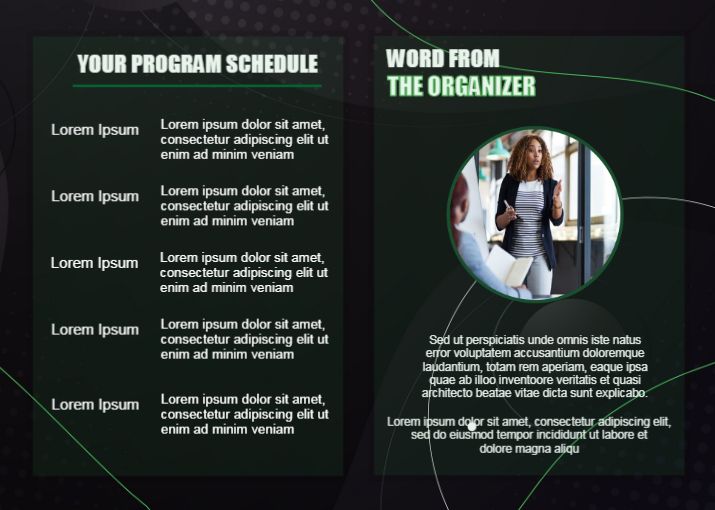 YOUR PROGRAM SCHEDULE

Lorem Ipsum

Lorem ipsum dolor sit amet, consectetur adipiscing elit ut enim ad minim veniam

Lorem Ipsum

Lorem ipsum dolor sit amet, consectetur adipiscing elit ut enim ad minim veniam

Lorem Ipsum

Lorem ipsum dolor sit amet, consectetur adipiscing elit ut enim ad minim veniam

Lorem Ipsum

Lorem ipsum dolor sit amet, consectetur adipiscing elit ut enim ad minim veniam

Lorem Ipsum

Lorem ipsum dolor sit amet, consectetur adipiscing elit ut enim ad minim veniam

WORD FROM
THE ORGANIZER

Sed ut perspiciatis unde omnis iste natus error voluptatem accusantium doloremque laudantium, totam rem aperiam, eaque ipsa quae ab illoo inventoore veritatis et quasi architecto beatae vitae dicta sunt explicabo.

Lorem ipsum dolor sit amet, consectetur adipiscing elit, sed do eiusmod tempor incididunt ut labore et dolore magna aliqu